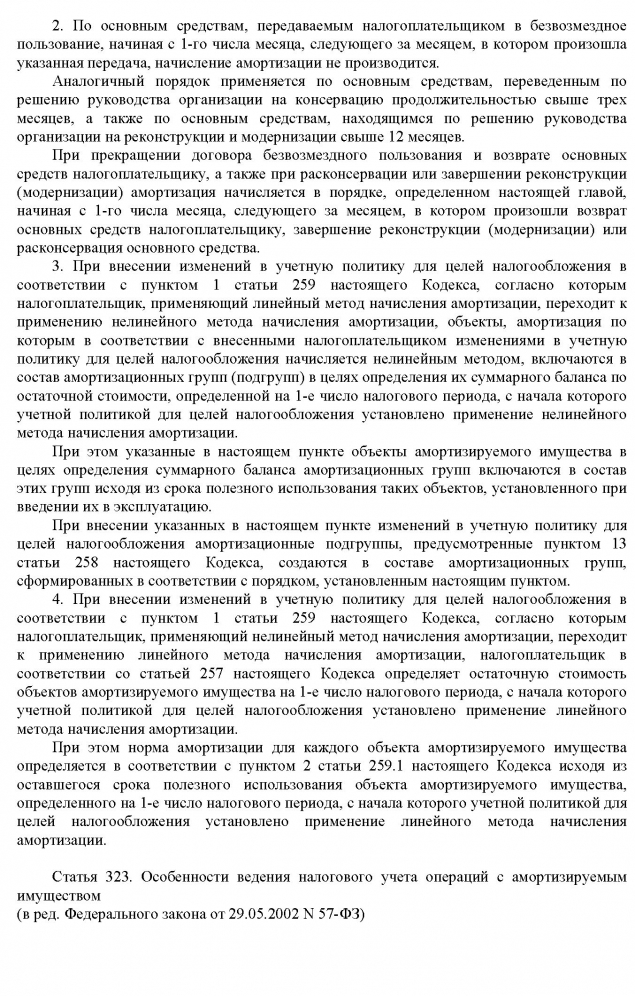 2. По основным средствам, передаваемым налогоплательщиком в безвозмездное пользование, начиная с 1-го числа месяца, следующего за месяцем, в котором произошла указанная передача, начисление амортизации не производится.

Аналогичный порядок применяется по основным средствам, переведенным по решению руководства организации на консервацию продолжительностью свыше трех месяцев, а также по основным средствам, находящимся по решению руководства организации на реконструкции и модернизации свыше 12 месяцев.

При прекращении договора безвозмездного пользования и возврате основных средств налогоплательщику, а также при расконсервации или завершении реконструкции (модернизации) амортизация начисляется в порядке, определенном настоящей главой, начиная с 1-го числа месяца, следующего за месяцем, в котором произошли возврат основных средств налогоплательщику, завершение реконструкции (модернизации) или расконсервация основного средства.

3. При внесении изменений в учетную политику для целей налогообложения в соответствии с пунктом 1 статьи 259 настоящего Кодекса, согласно которым налогоплательщик, применяющий линейный метод начисления амортизации, переходит к применению нелинейного метода начисления амортизации, объекты, амортизация по которым в соответствии с внесенными налогоплательщиком изменениями в учетную политику для целей налогообложения начисляется нелинейным методом, включаются в состав амортизационных групп (подгрупп) в целях определения их суммарного баланса по остаточной стоимости, определенной на 1-е число налогового периода, с начала которого учетной политикой для целей налогообложения установлено применение нелинейного метода начисления амортизации.

При этом указанные в настоящем пункте объекты амортизируемого имущества в целях определения суммарного баланса амортизационных групп включаются в состав этих групп исходя из срока полезного использования таких объектов, установленного при введении их в эксплуатацию.

При внесении указанных в настоящем пункте изменений в учетную политику для целей налогообложения амортизационные подгруппы, предусмотренные пунктом 13 статьи 258 настоящего Кодекса, создаются в составе амортизационных групп, сформированных в соответствии с порядком, установленным настоящим пунктом.

4. При внесении изменений в учетную политику для целей налогообложения в соответствии с пунктом 1 статьи 259 настоящего Кодекса, согласно которым налогоплательщик, применяющий нелинейный метод начисления амортизации, переходит к применению линейного метода начисления амортизации, налогоплательщик в соответствии со статьей 257 настоящего Кодекса определяет остаточную стоимость объектов амортизируемого имущества на 1-е число налогового периода, с начала которого учетной политикой для целей налогообложения установлено применение линейного метода начисления амортизации.

При этом норма амортизации для каждого объекта амортизируемого имущества определяется в соответствии с пунктом 2 статьи 259.1 настоящего Кодекса исходя из оставшегося срока полезного использования объекта амортизируемого имущества, определенного на 1-е число налогового периода, с начала которого учетной политикой для целей налогообложения установлено применение линейного метода начисления амортизации.

Статья 323. Особенности ведения налогового учета операций с амортизируемым имуществом
(в ред. Федерального закона от 29.05.2002 N 57-ФЗ)